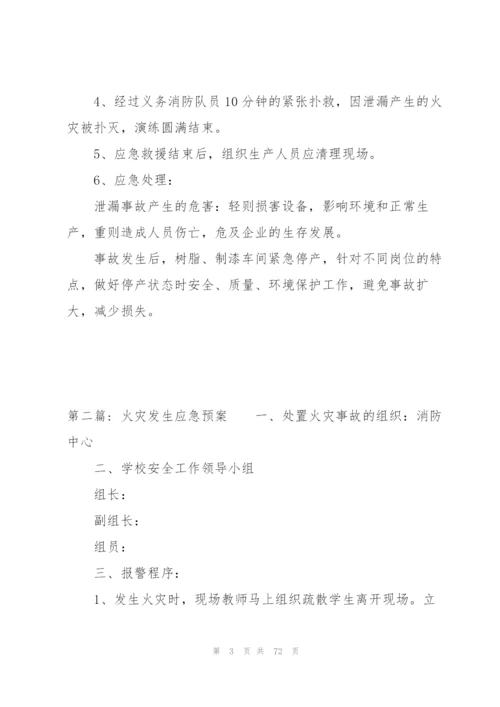 4、经过义务消防队员10分钟的紧张扑救，因泄漏产生的火灾被扑灭，演练圆满结束。

5、应急救援结束后，组织生产人员应清理现场。

6、应急处理：

泄漏事故产生的危害：轻则损害设备，影响环境和正常生产，重则造成人员伤亡，危及企业的生存发展。

事故发生后，树脂、制漆车间紧急停产，针对不同岗位的特点，做好停产状态时安全、质量、环境保护工作，避免事故扩大，减少损失。

第二篇：火灾发生应急预案　　一、处置火灾事故的组织：消防中心

二、学校安全工作领导小组

组长：

副组长：

组员：

三、报警程序：

1、发生火灾时，现场教师马上组织疏散学生离开现场。立

第 3 页 共 72 页